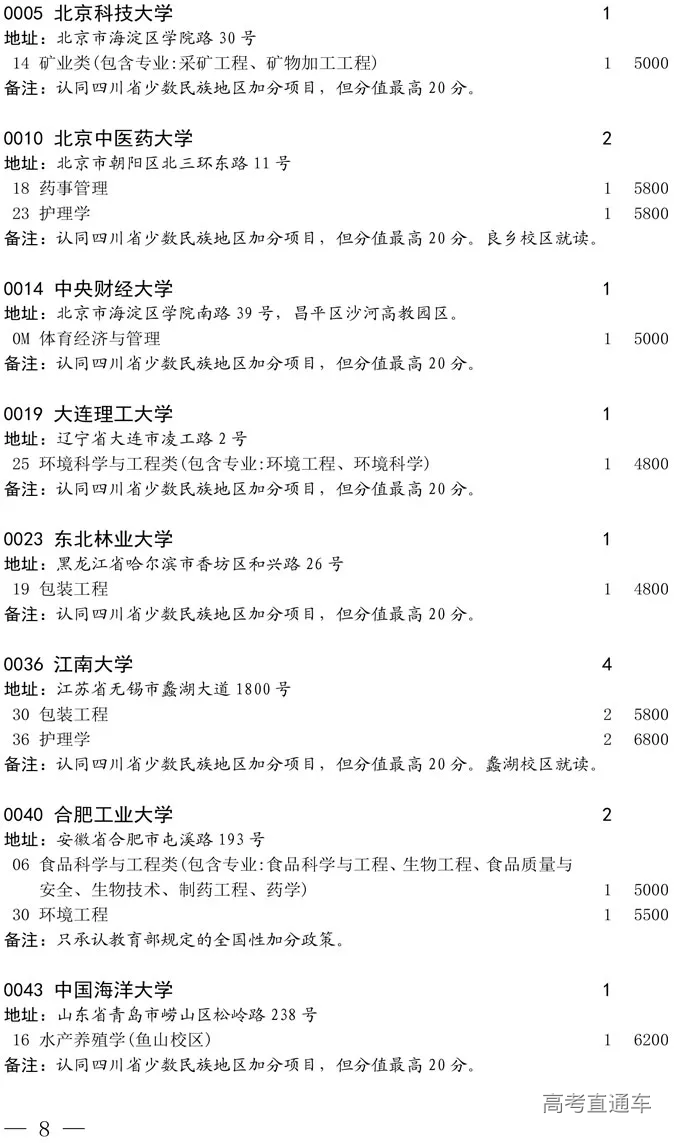 0005 北京科技大学 1
地址：北京市海淀区学院路30号
14 矿业类(包含专业:采矿工程、矿物加工工程) 1 5000
备注：认同四川省少数民族地区加分项目，但分值最高20分。

0010 北京中医药大学 2
地址：北京市朝阳区北三环东路11号
18 药事管理 1 5800
23 护理学 1 5800
备注：认同四川省少数民族地区加分项目，但分值最高20分。良乡校区就读。

0014 中央财经大学 1
地址：北京市海淀区学院南路39号，昌平区沙河高教园区。
0M 体育经济与管理 1 5000
备注：认同四川省少数民族地区加分项目，但分值最高20分。

0019 大连理工大学 1
地址：辽宁省大连市凌工路2号
25 环境科学与工程类(包含专业:环境工程、环境科学) 1 4800
备注：认同四川省少数民族地区加分项目，但分值最高20分。

0023 东北林业大学 1
地址：黑龙江省哈尔滨市香坊区和兴路26号
19 包装工程 1 4800
备注：认同四川省少数民族地区加分项目，但分值最高20分。

0036 江南大学 4
地址：江苏省无锡市蠡湖大道1800号
30 包装工程 2 5800
36 护理学 2 6800
备注：认同四川省少数民族地区加分项目，但分值最高20分。蠡湖校区就读。

0040 合肥工业大学 2
地址：安徽省合肥市屯溪路193号
06 食品科学与工程类(包含专业:食品科学与工程、生物工程、食品质量与安全、生物技术、制药工程、药学) 1 5000
30 环境工程 1 5500
备注：只承认教育部规定的全国性加分政策。

0043 中国海洋大学 1
地址：山东省青岛市崂山区松岭路238号
16 水产养殖学(鱼山校区) 1 6200
备注：认同四川省少数民族地区加分项目，但分值最高20分。

— 8 —

高考直通车